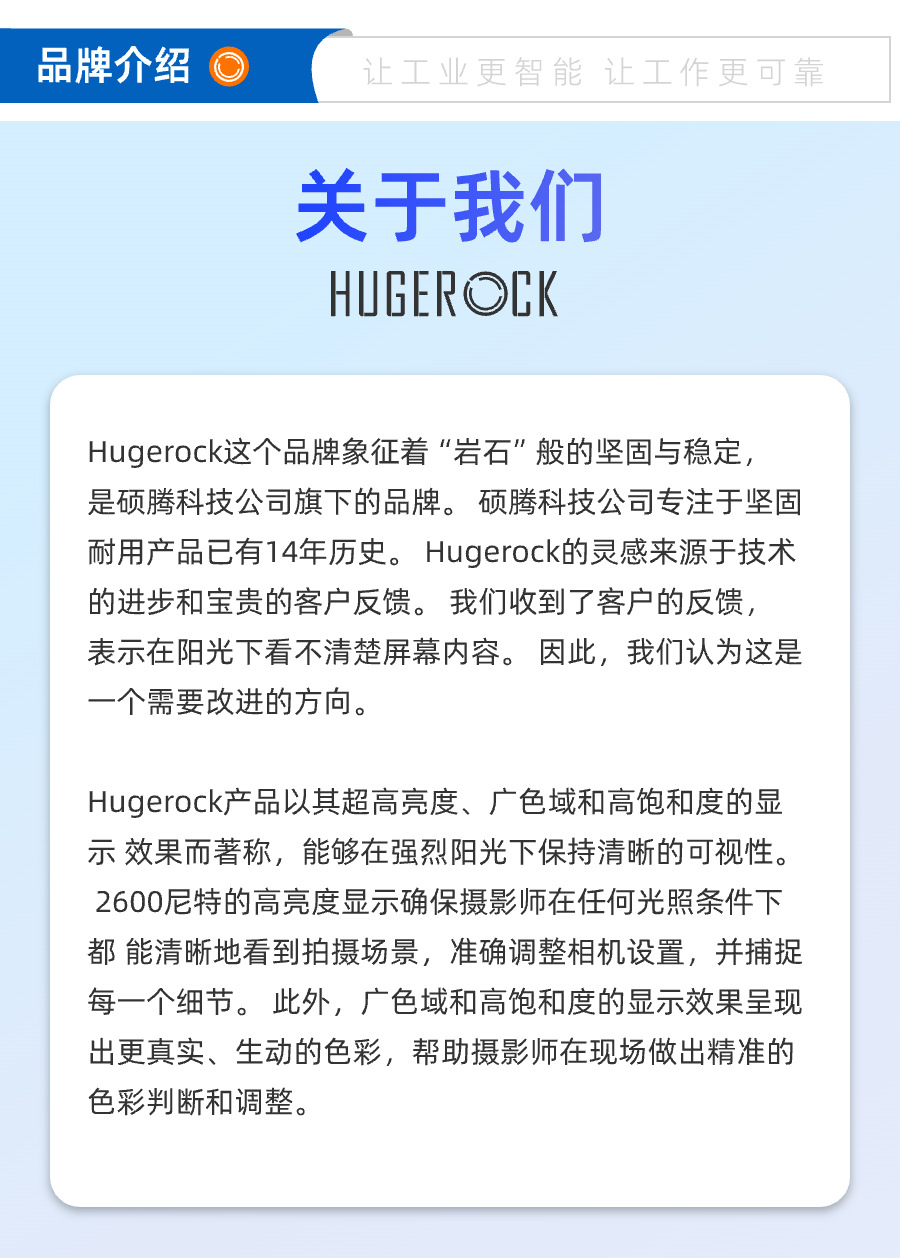 品牌介绍

让工业更智能 让工作更可靠

关于我们

HUGEROCK

Hugerock这个品牌象征着“岩石”般的坚固与稳定，是硕腾科技公司旗下的品牌。 硕腾科技公司专注于坚固耐用产品已有14年历史。 Hugerock的灵感来源于技术的进步和宝贵的客户反馈。 我们收到了客户的反馈，表示在阳光下看不清楚屏幕内容。 因此，我们认为这是一个需要改进的方向。

Hugerock产品以其超高亮度、广色域和高饱和度的显示 效果而著称，能够在强烈阳光下保持清晰的可视性。 2600尼特的高亮度显示确保摄影师在任何光照条件下都 能清晰地看到拍摄场景，准确调整相机设置，并捕捉每一个细节。 此外，广色域和高饱和度的显示效果呈现出更真实、生动的色彩，帮助摄影师在现场做出精准的色彩判断和调整。